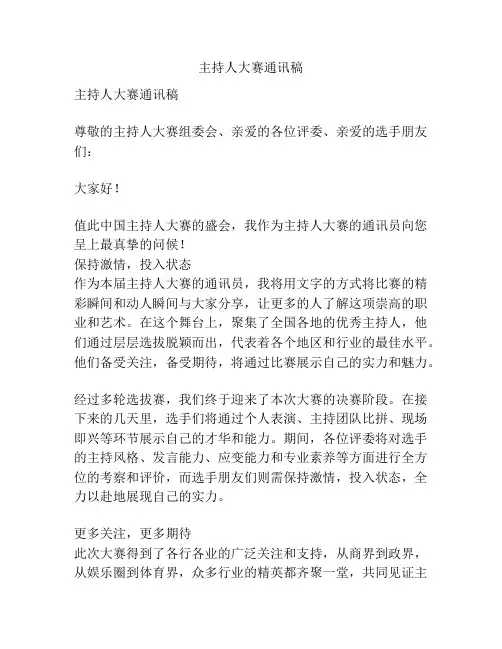 主持人大赛通讯稿

主持人大赛通讯稿

尊敬的主持人大赛组委会、亲爱的各位评委、亲爱的选手朋友们：

大家好！

值此中国主持人大赛的盛会，我作为主持人大赛的通讯员向您呈上最真挚的问候！
保持激情，投入状态
作为本届主持人大赛的通讯员，我将用文字的方式将比赛的精彩瞬间和动人瞬间与大家分享，让更多的人了解这项崇高的职业和艺术。在这个舞台上，聚集了全国各地的优秀主持人，他们通过层层选拔脱颖而出，代表着各个地区和行业的最佳水平。他们备受关注，备受期待，将通过比赛展示自己的实力和魅力。

经过多轮选拔赛，我们终于迎来了本次大赛的决赛阶段。在接下来的几天里，选手们将通过个人表演、主持团队比拼、现场即兴等环节展示自己的才华和能力。期间，各位评委将对选手的主持风格、发言能力、应变能力和专业素养等方面进行全方位的考察和评价，而选手朋友们则需保持激情，投入状态，全力以赴地展现自己的实力。

更多关注，更多期待
此次大赛得到了各行各业的广泛关注和支持，从商界到政界，从娱乐圈到体育界，众多行业的精英都齐聚一堂，共同见证主